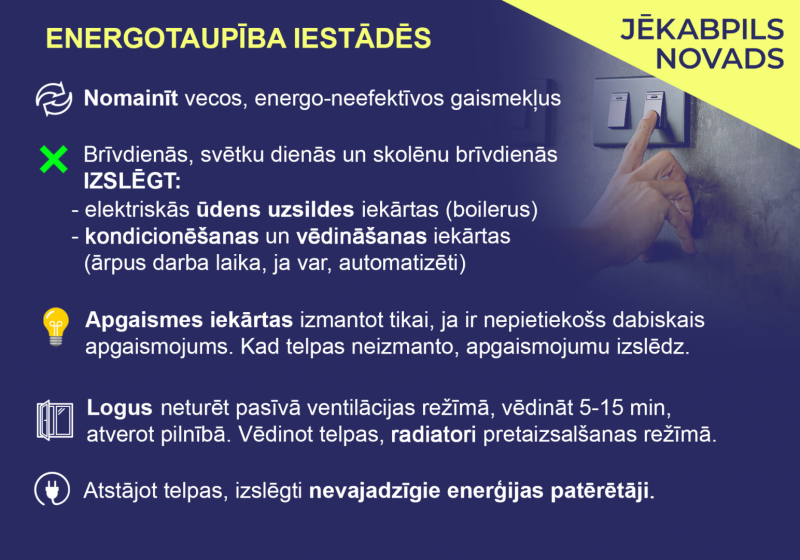 ENERGOTAUPĪBA IESTĀDĒS

JĒKABPILS NOVADS

Nomainīt vecos, energo-neefektīvos gaismekļus

Brīvdienās, svētku dienās un skolēnu brīvdienās IZSLĒGT:
- elektriskās ūdens uzsildes iekārtas (boilerus)
- kondicionēšanas un vēdināšanas iekārtas (ārpus darba laika, ja var, automatizēti)

Apgaismes iekārtas izmantot tikai, ja ir nepietiekošs dabiskais apgaismojums. Kad telpas neizmanto, apgaismojumu izslēdz.

Logus neturēt pasīvā ventilācijas režīmā, vēdināt 5-15 min, atverot pilnībā. Vēdinot telpas, radiatori pretaizsalšanas režīmā.

Atstājot telpas, izslēgti nevajadzīgie enerģijas patērētāji.